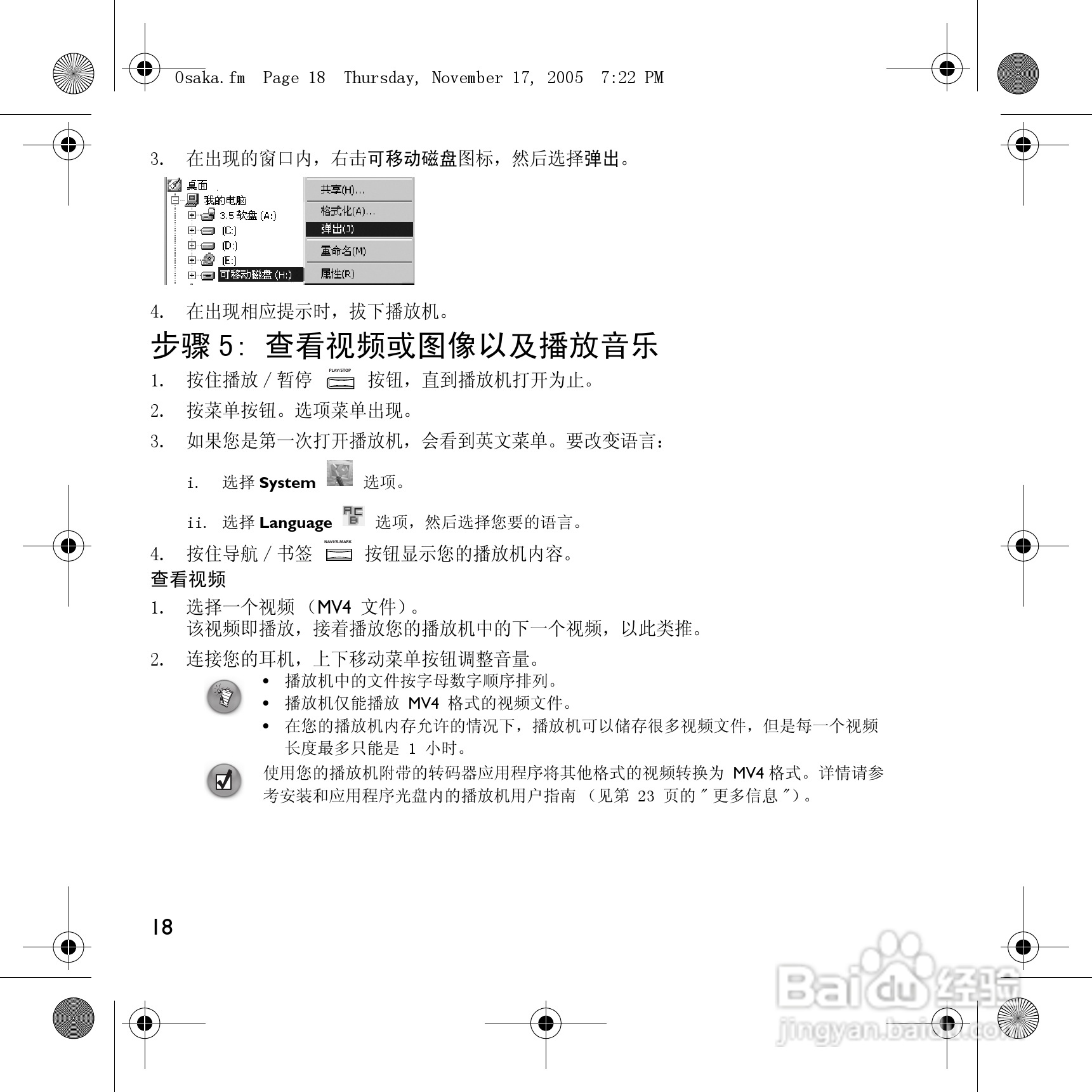 Osaka.fm Page 18 Thursday, November 17, 2005 7:22 PM

3. 在出现的窗口内，右击可移动磁盘图标，然后选择弹出。

桌面
我的电脑
3.5 软盘 (A:)
(C:)
(D:)
(E:)
可移动磁盘 (H:)

共享(H)...
格式化(A)...
弹出(J)
重命名(M)
属性(R)

4. 在出现相应提示时，拔下播放机。

步骤 5: 查看视频或图像以及播放音乐

1. 按住播放 / 暂停 PLAY/STOP 按钮，直到播放机打开为止。
2. 按菜单按钮。选项菜单出现。
3. 如果您是第一次打开播放机，会看到英文菜单。要改变语言：
i. 选择 System 选项。
ii. 选择 Language 选项，然后选择您要的语言。
4. 按住导航 / 书签 NAVI/B-MARK 按钮显示您的播放机内容。

查看视频

1. 选择一个视频 （MV4 文件）。
该视频即播放，接着播放您的播放机中的下一个视频，以此类推。
2. 连接您的耳机，上下移动菜单按钮调整音量。

• 播放机中的文件按字母数字顺序排列。
• 播放机仅能播放 MV4 格式的视频文件。
• 在您的播放机内存允许的情况下，播放机可以储存很多视频文件，但是每一个视频长度最多只能是 1 小时。

使用您的播放机附带的转码器应用程序将其他格式的视频转换为 MV4 格式。详情请参考安装和应用程序光盘内的播放机用户指南 （见第 23 页的 " 更多信息 "）。

18

Baidu 经验
jingyan.baidu.com